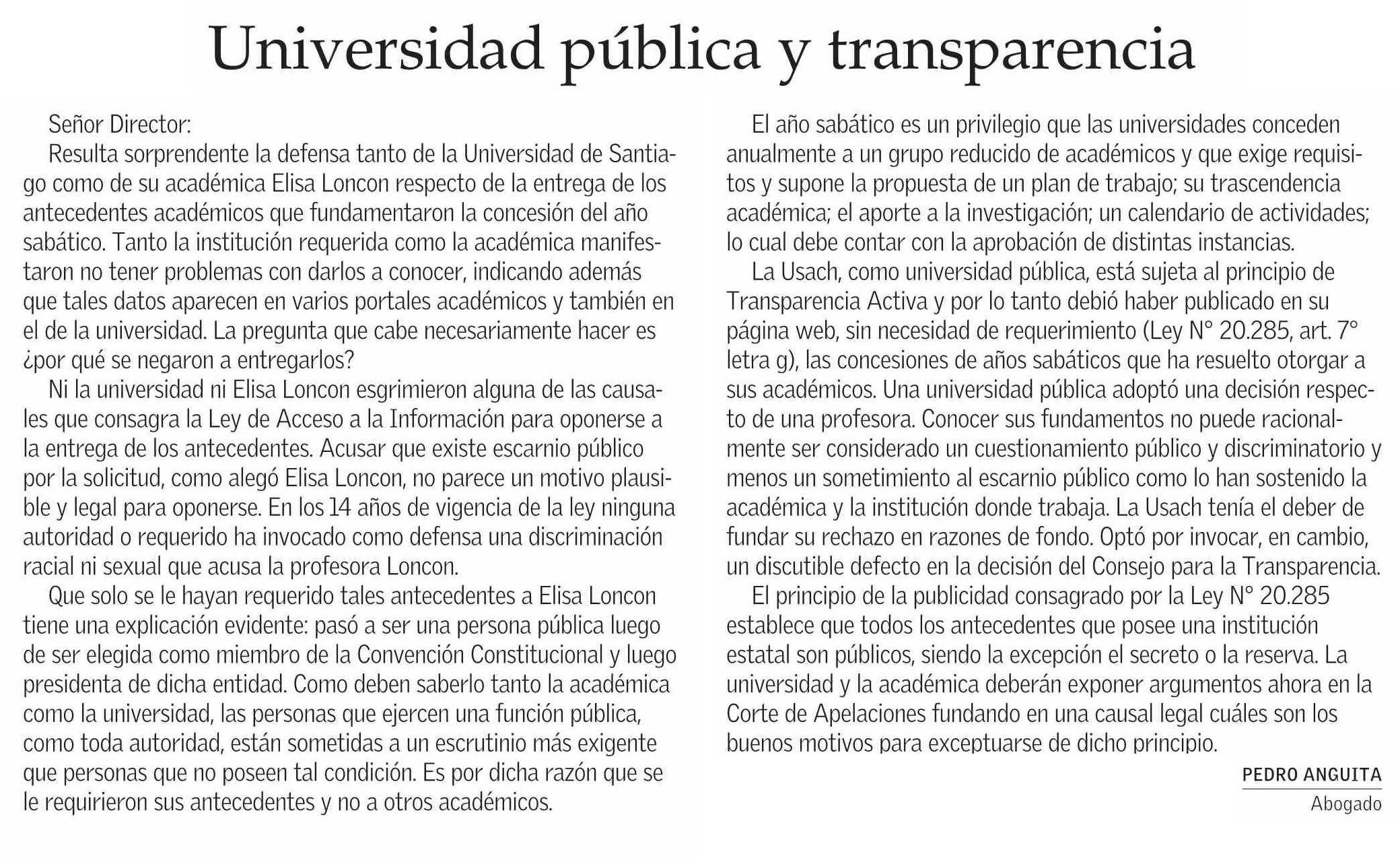 Universidad pública y transparencia

Señor Director:

Resulta sorprendente la defensa tanto de la Universidad de Santiago como de su académica Elisa Loncon respecto de la entrega de los antecedentes académicos que fundamentaron la concesión del año sabático. Tanto la institución requerida como la académica manifestaron no tener problemas con darlos a conocer, indicando además que tales datos aparecen en varios portales académicos y también en el de la universidad. La pregunta que cabe necesariamente hacer es ¿por qué se negaron a entregarlos?

Ni la universidad ni Elisa Loncon esgrimieron alguna de las causales que consagra la Ley de Acceso a la Información para oponerse a la entrega de los antecedentes. Acusar que existe escarnio público por la solicitud, como alegó Elisa Loncon, no parece un motivo plausible y legal para oponerse. En los 14 años de vigencia de la ley ninguna autoridad o requerido ha invocado como defensa una discriminación racial ni sexual que acusa la profesora Loncon.

Que solo se le hayan requerido tales antecedentes a Elisa Loncon tiene una explicación evidente: pasó a ser una persona pública luego de ser elegida como miembro de la Convención Constitucional y luego presidenta de dicha entidad. Como deben saberlo tanto la académica como la universidad, las personas que ejercen una función pública, como toda autoridad, están sometidas a un escrutinio más exigente que personas que no poseen tal condición. Es por dicha razón que se le requirieron sus antecedentes y no a otros académicos.

El año sabático es un privilegio que las universidades conceden anualmente a un grupo reducido de académicos y que exige requisitos y supone la propuesta de un plan de trabajo; su trascendencia académica; el aporte a la investigación; un calendario de actividades; lo cual debe contar con la aprobación de distintas instancias.

La Usach, como universidad pública, está sujeta al principio de Transparencia Activa y por lo tanto debió haber publicado en su página web, sin necesidad de requerimiento (Ley N° 20.285, art. 7° letra g), las concesiones de años sabáticos que ha resuelto otorgar a sus académicos. Una universidad pública adoptó una decisión respecto de una profesora. Conocer sus fundamentos no puede racionalmente ser considerado un cuestionamiento público y discriminatorio y menos un sometimiento al escarnio público como lo han sostenido la académica y la institución donde trabaja. La Usach tenía el deber de fundar su rechazo en razones de fondo. Optó por invocar, en cambio, un discutible defecto en la decisión del Consejo para la Transparencia.

El principio de la publicidad consagrado por la Ley N° 20.285 establece que todos los antecedentes que posee una institución estatal son públicos, siendo la excepción el secreto o la reserva. La universidad y la académica deberán exponer argumentos ahora en la Corte de Apelaciones fundando en una causal legal cuáles son los buenos motivos para exceptuarse de dicho principio.

PEDRO ANGUITA
Abogado